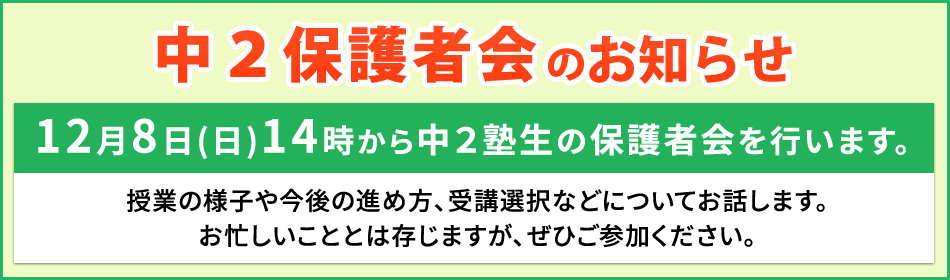 中２保護者会のお知らせ

12月8日(日)14時から中２塾生の保護者会を行います。

授業の様子や今後の進め方、受講選択などについてお話します。
お忙しいこととは存じますが、ぜひご参加ください。